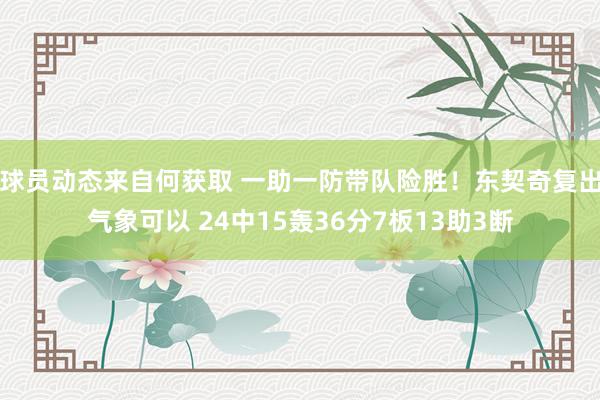 球员动态来自何获取 一助一防带队险胜！东契奇复出气象可以 24中15轰36分7板13助3断